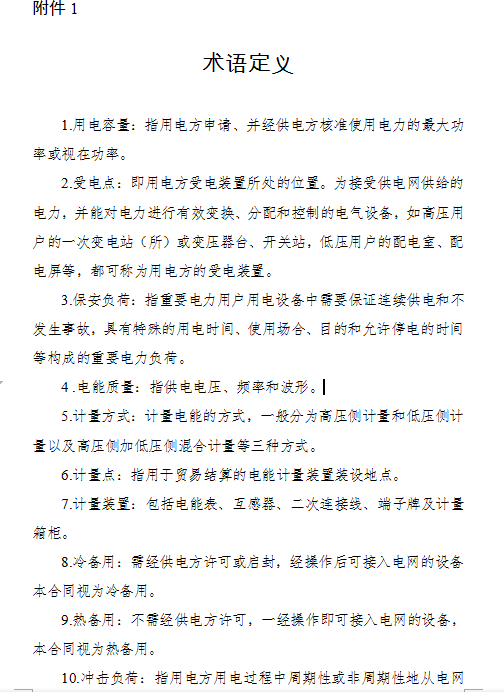 附件 1

术语定义

1.用电容量：指用电方申请、并经供电方核准使用电力的最大功率或视在功率。

2.受电点：即用电方受电装置所处的位置。为接受供电网供给的电力，并能对电力进行有效变换、分配和控制的电气设备，如高压用户的一次变电站（所）或变压器台、开关站，低压用户的配电室、配电屏等，都可称为用电方的受电装置。

3.保安负荷：指重要电力用户用电设备中需要保证连续供电和不发生事故，具有特殊的用电时间、使用场合、目的和允许停电的时间等构成的重要电力负荷。

4.电能质量：指供电电压、频率和波形。

5.计量方式：计量电能的方式，一般分为高压侧计量和低压侧计量以及高压侧加低压侧混合计量等三种方式。

6.计量点：指用于贸易结算的电能计量装置装设地点。

7.计量装置：包括电能表、互感器、二次连接线、端子牌及计量箱柜。

8.冷备用：需经供电方许可或启封，经操作后可接入电网的设备本合同视为冷备用。

9.热备用：不需经供电方许可，一经操作即可接入电网的设备，本合同视为热备用。

10.冲击负荷：指用电方用电过程中周期性或非周期性地从电网